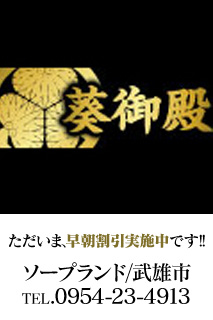 葵御殿

ただいま、早朝割引実施中です!!

ソープランド/武雄市
TEL.0954-23-4913